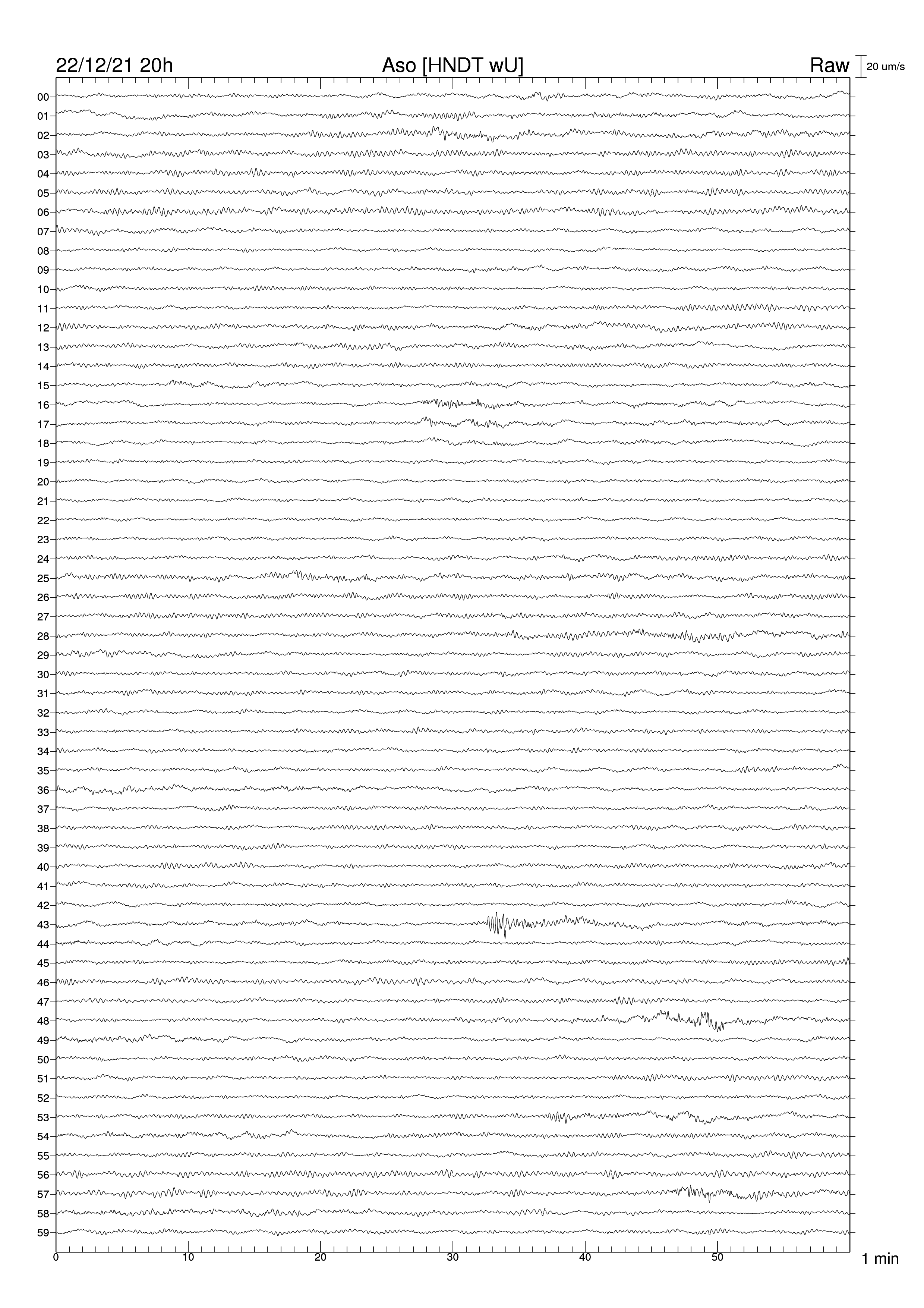 22/12/21 20h
Aso [HNDT wU]
Raw
20 um/s

00
01
02
03
04
05
06
07
08
09
10
11
12
13
14
15
16
17
18
19
20
21
22
23
24
25
26
27
28
29
30
31
32
33
34
35
36
37
38
39
40
41
42
43
44
45
46
47
48
49
50
51
52
53
54
55
56
57
58
59

0
10
20
30
40
50
1 min